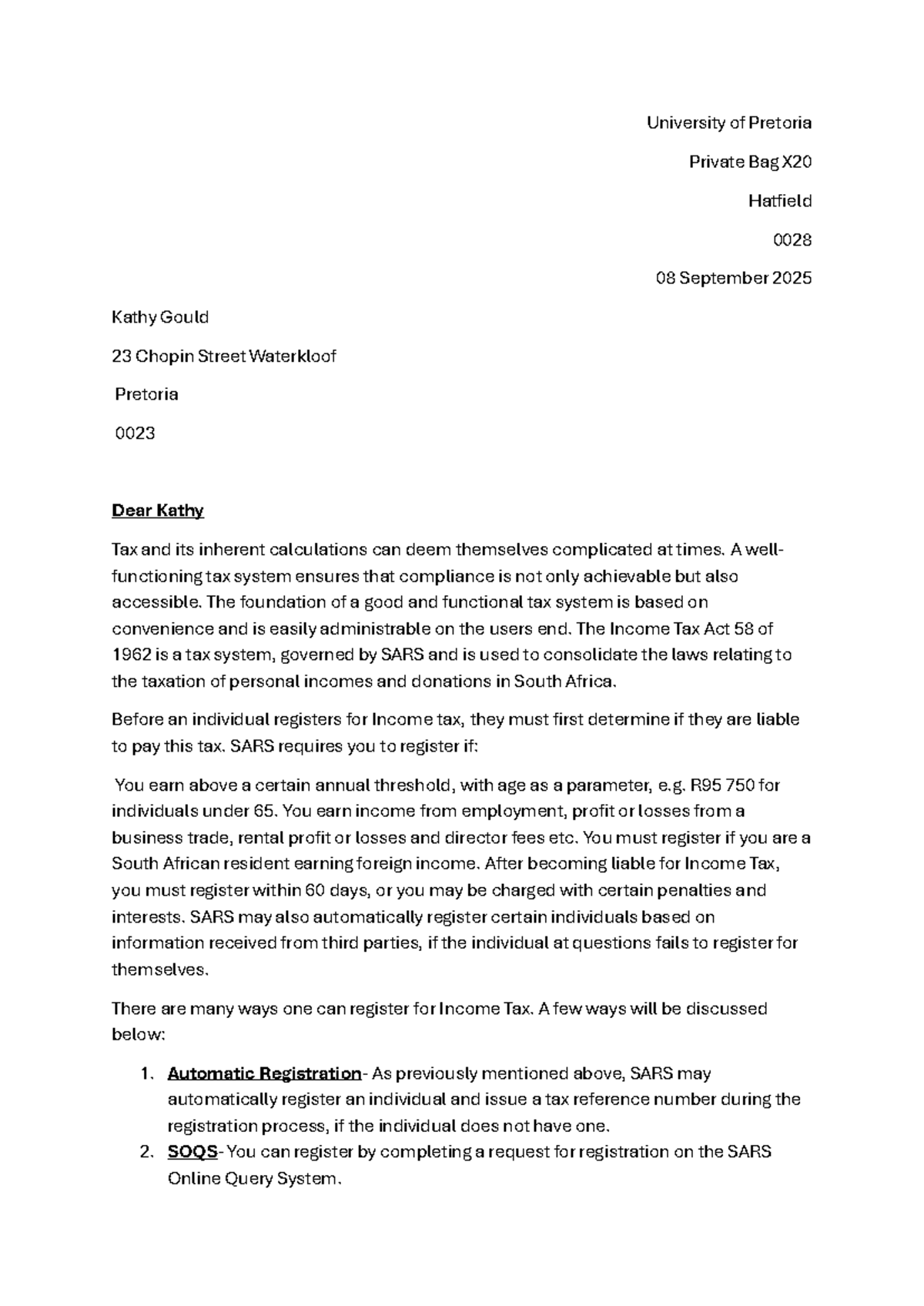 University of Pretoria

Private Bag X20

Hatfield

0028

08 September 2025

Kathy Gould

23 Chopin Street Waterkloof

Pretoria

0023

Dear Kathy

Tax and its inherent calculations can deem themselves complicated at times. A well-functioning tax system ensures that compliance is not only achievable but also accessible. The foundation of a good and functional tax system is based on convenience and is easily administrable on the users end. The Income Tax Act 58 of 1962 is a tax system, governed by SARS and is used to consolidate the laws relating to the taxation of personal incomes and donations in South Africa.

Before an individual registers for Income tax, they must first determine if they are liable to pay this tax. SARS requires you to register if:

You earn above a certain annual threshold, with age as a parameter, e.g. R95 750 for individuals under 65. You earn income from employment, profit or losses from a business trade, rental profit or losses and director fees etc. You must register if you are a South African resident earning foreign income. After becoming liable for Income Tax, you must register within 60 days, or you may be charged with certain penalties and interests. SARS may also automatically register certain individuals based on information received from third parties, if the individual at questions fails to register for themselves.

There are many ways one can register for Income Tax. A few ways will be discussed below:

1. Automatic Registration- As previously mentioned above, SARS may automatically register an individual and issue a tax reference number during the registration process, if the individual does not have one.
2. SOQS- You can register by completing a request for registration on the SARS Online Query System.